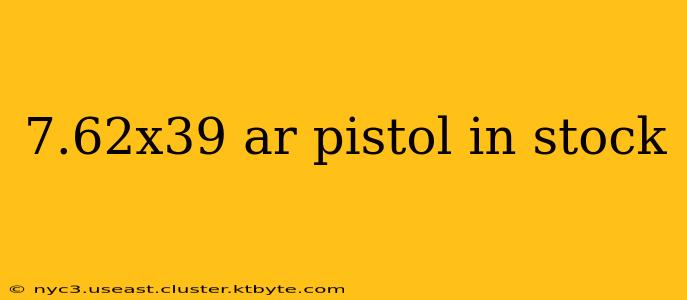 7.62x39 ar pistol in stock

© nyc3.useast.cluster.ktbyte.com